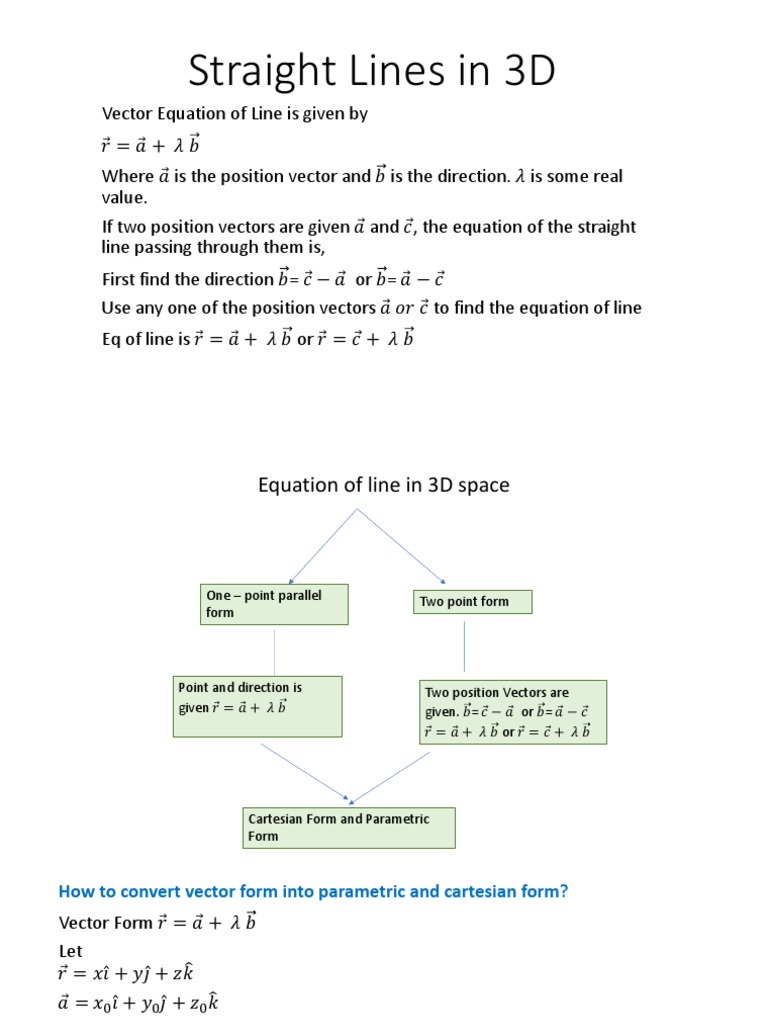 Straight Lines in 3D

Vector Equation of Line is given by

$\vec{r} = \vec{a} + \lambda \vec{b}$

Where $\vec{a}$ is the position vector and $\vec{b}$ is the direction. $\lambda$ is some real value.

If two position vectors are given $\vec{a}$ and $\vec{c}$, the equation of the straight line passing through them is,

First find the direction $\vec{b} = \vec{c} - \vec{a}$ or $\vec{b} = \vec{a} - \vec{c}$

Use any one of the position vectors $\vec{a}$ $or$ $\vec{c}$ to find the equation of line

Eq of line is $\vec{r} = \vec{a} + \lambda \vec{b}$ or $\vec{r} = \vec{c} + \lambda \vec{b}$

Equation of line in 3D space

One – point parallel form

Two point form

Point and direction is given $\vec{r} = \vec{a} + \lambda \vec{b}$

Two position Vectors are given. $\vec{b} = \vec{c} - \vec{a}$ or $\vec{b} = \vec{a} - \vec{c}$ $\vec{r} = \vec{a} + \lambda \vec{b}$ or $\vec{r} = \vec{c} + \lambda \vec{b}$

Cartesian Form and Parametric Form

How to convert vector form into parametric and cartesian form?

Vector Form $\vec{r} = \vec{a} + \lambda \vec{b}$

Let

$\vec{r} = x\hat{\imath} + y\hat{\jmath} + z\hat{k}$

$\vec{a} = x_0\hat{\imath} + y_0\hat{\jmath} + z_0\hat{k}$